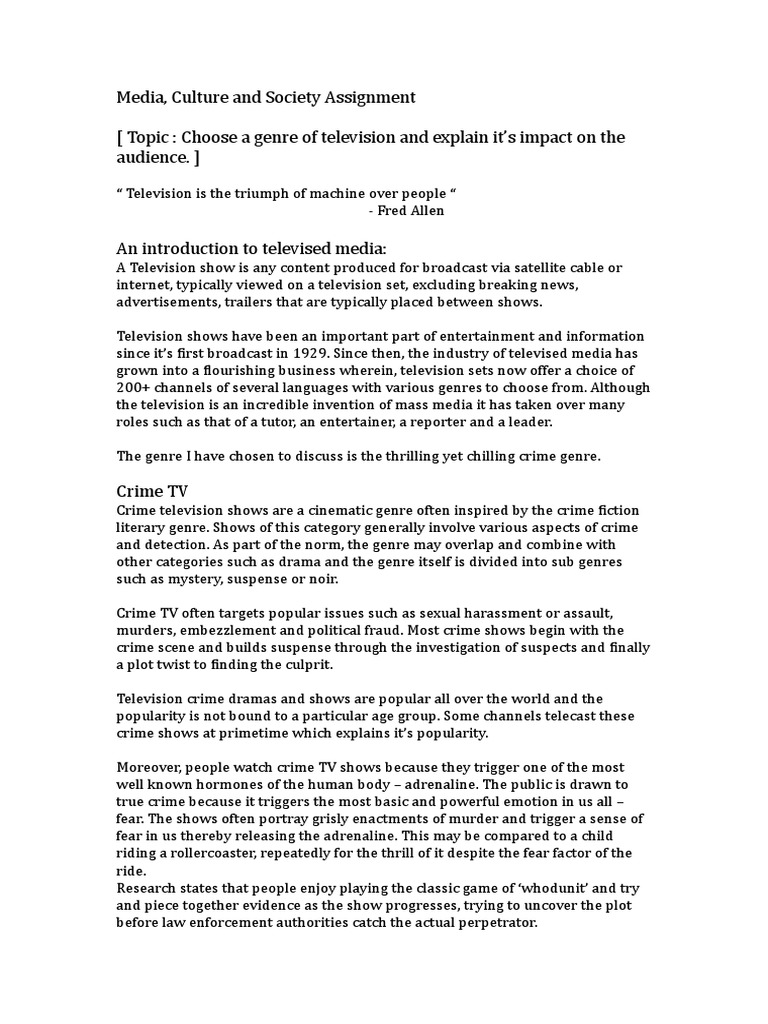 Media, Culture and Society Assignment

[ Topic : Choose a genre of television and explain it's impact on the audience. ]

" Television is the triumph of machine over people "
- Fred Allen

An introduction to televised media:
A Television show is any content produced for broadcast via satellite cable or internet, typically viewed on a television set, excluding breaking news, advertisements, trailers that are typically placed between shows.

Television shows have been an important part of entertainment and information since it's first broadcast in 1929. Since then, the industry of televised media has grown into a flourishing business wherein, television sets now offer a choice of 200+ channels of several languages with various genres to choose from. Although the television is an incredible invention of mass media it has taken over many roles such as that of a tutor, an entertainer, a reporter and a leader.

The genre I have chosen to discuss is the thrilling yet chilling crime genre.

Crime TV
Crime television shows are a cinematic genre often inspired by the crime fiction literary genre. Shows of this category generally involve various aspects of crime and detection. As part of the norm, the genre may overlap and combine with other categories such as drama and the genre itself is divided into sub genres such as mystery, suspense or noir.

Crime TV often targets popular issues such as sexual harassment or assault, murders, embezzlement and political fraud. Most crime shows begin with the crime scene and builds suspense through the investigation of suspects and finally a plot twist to finding the culprit.

Television crime dramas and shows are popular all over the world and the popularity is not bound to a particular age group. Some channels telecast these crime shows at primetime which explains it's popularity.

Moreover, people watch crime TV shows because they trigger one of the most well known hormones of the human body – adrenaline. The public is drawn to true crime because it triggers the most basic and powerful emotion in us all – fear. The shows often portray grisly enactments of murder and trigger a sense of fear in us thereby releasing the adrenaline. This may be compared to a child riding a rollercoaster, repeatedly for the thrill of it despite the fear factor of the ride.
Research states that people enjoy playing the classic game of 'whodunit' and try and piece together evidence as the show progresses, trying to uncover the plot before law enforcement authorities catch the actual perpetrator.